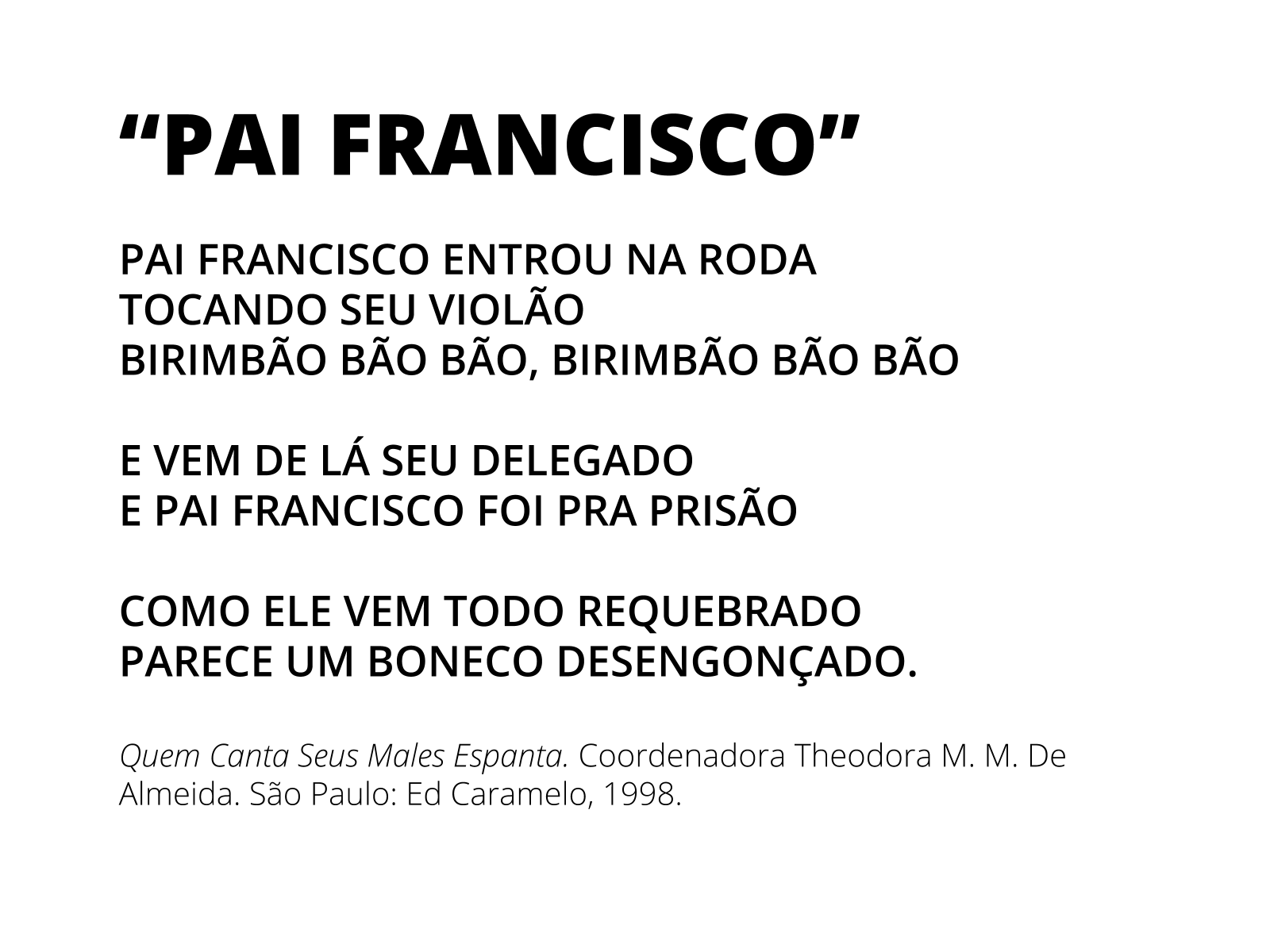 “PAI FRANCISCO”

PAI FRANCISCO ENTROU NA RODA
TOCANDO SEU VIOLÃO
BIRIMBÃO BÃO BÃO, BIRIMBÃO BÃO BÃO

E VEM DE LÁ SEU DELEGADO
E PAI FRANCISCO FOI PRA PRISÃO

COMO ELE VEM TODO REQUEBRADO
PARECE UM BONECO DESENGONÇADO.

Quem Canta Seus Males Espanta. Coordenadora Theodora M. M. De Almeida. São Paulo: Ed Caramelo, 1998.